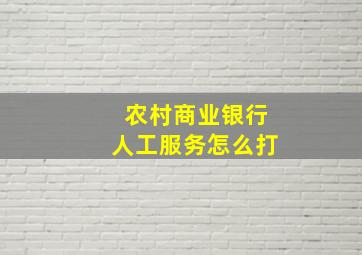 农村商业银行
人工服务怎么打